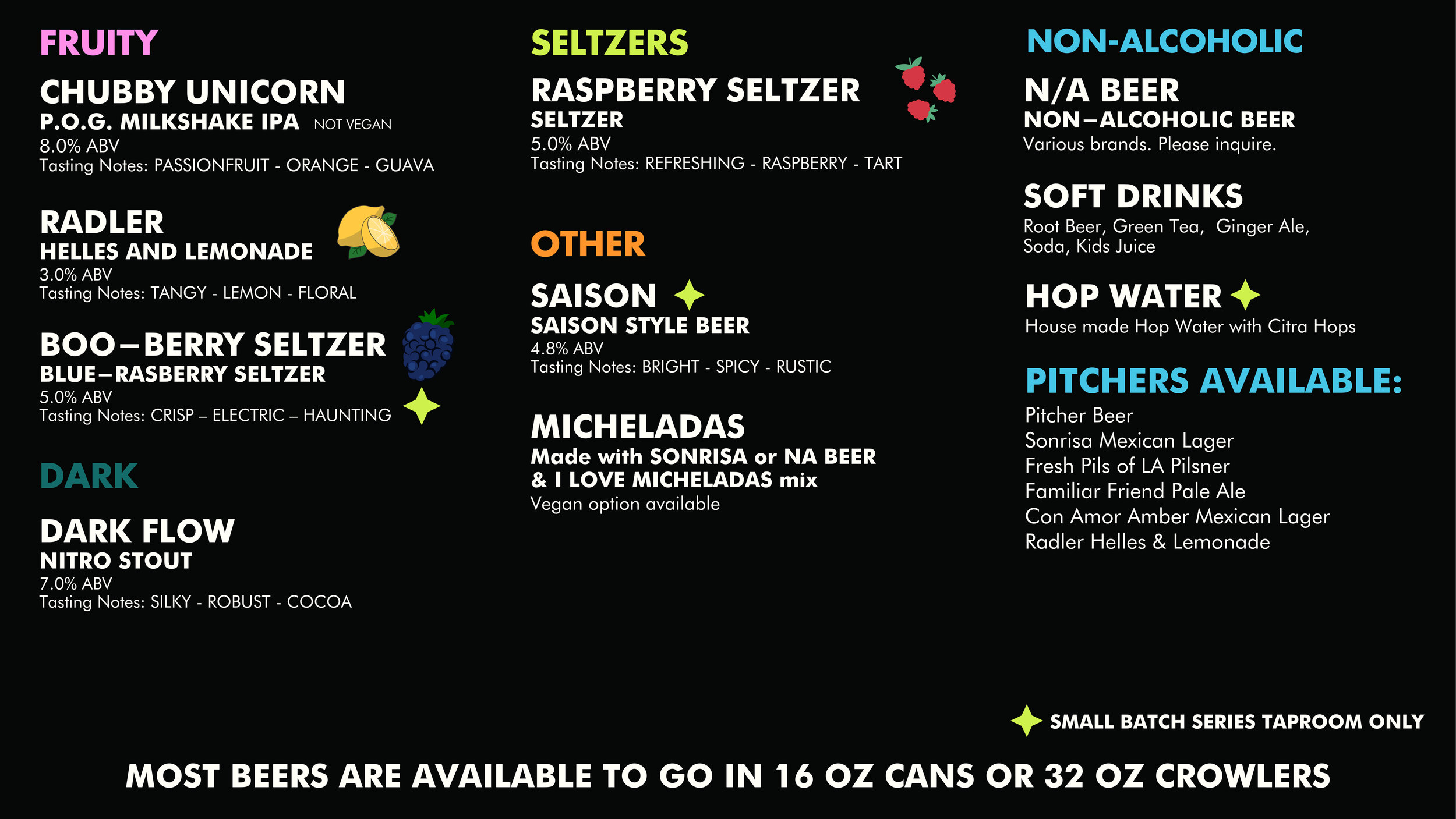 FRUITY

CHUBBY UNICORN
P.O.G. MILKSHAKE IPA NOT VEGAN
8.0% ABV
Tasting Notes: PASSIONFRUIT - ORANGE - GUAVA

RADLER
HELLES AND LEMONADE
3.0% ABV
Tasting Notes: TANGY - LEMON - FLORAL

BOO—BERRY SELTZER
BLUE—RASBERRY SELTZER
5.0% ABV
Tasting Notes: CRISP – ELECTRIC – HAUNTING

DARK

DARK FLOW
NITRO STOUT
7.0% ABV
Tasting Notes: SILKY - ROBUST - COCOA

SELTZERS

RASPBERRY SELTZER
SELTZER
5.0% ABV
Tasting Notes: REFRESHING - RASPBERRY - TART

OTHER

SAISON
SAISON STYLE BEER
4.8% ABV
Tasting Notes: BRIGHT - SPICY - RUSTIC

MICHELADAS
Made with SONRISA or NA BEER
& I LOVE MICHELADAS mix
Vegan option available

NON-ALCOHOLIC

N/A BEER
NON—ALCOHOLIC BEER
Various brands. Please inquire.

SOFT DRINKS
Root Beer, Green Tea, Ginger Ale, Soda, Kids Juice

HOP WATER
House made Hop Water with Citra Hops

PITCHERS AVAILABLE:
Pitcher Beer
Sonrisa Mexican Lager
Fresh Pils of LA Pilsner
Familiar Friend Pale Ale
Con Amor Amber Mexican Lager
Radler Helles & Lemonade

SMALL BATCH SERIES TAPROOM ONLY

MOST BEERS ARE AVAILABLE TO GO IN 16 OZ CANS OR 32 OZ CROWLERS